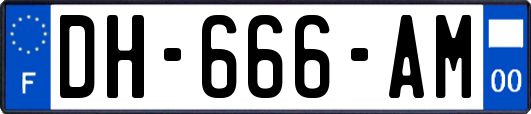 F
DH-666-AM
00